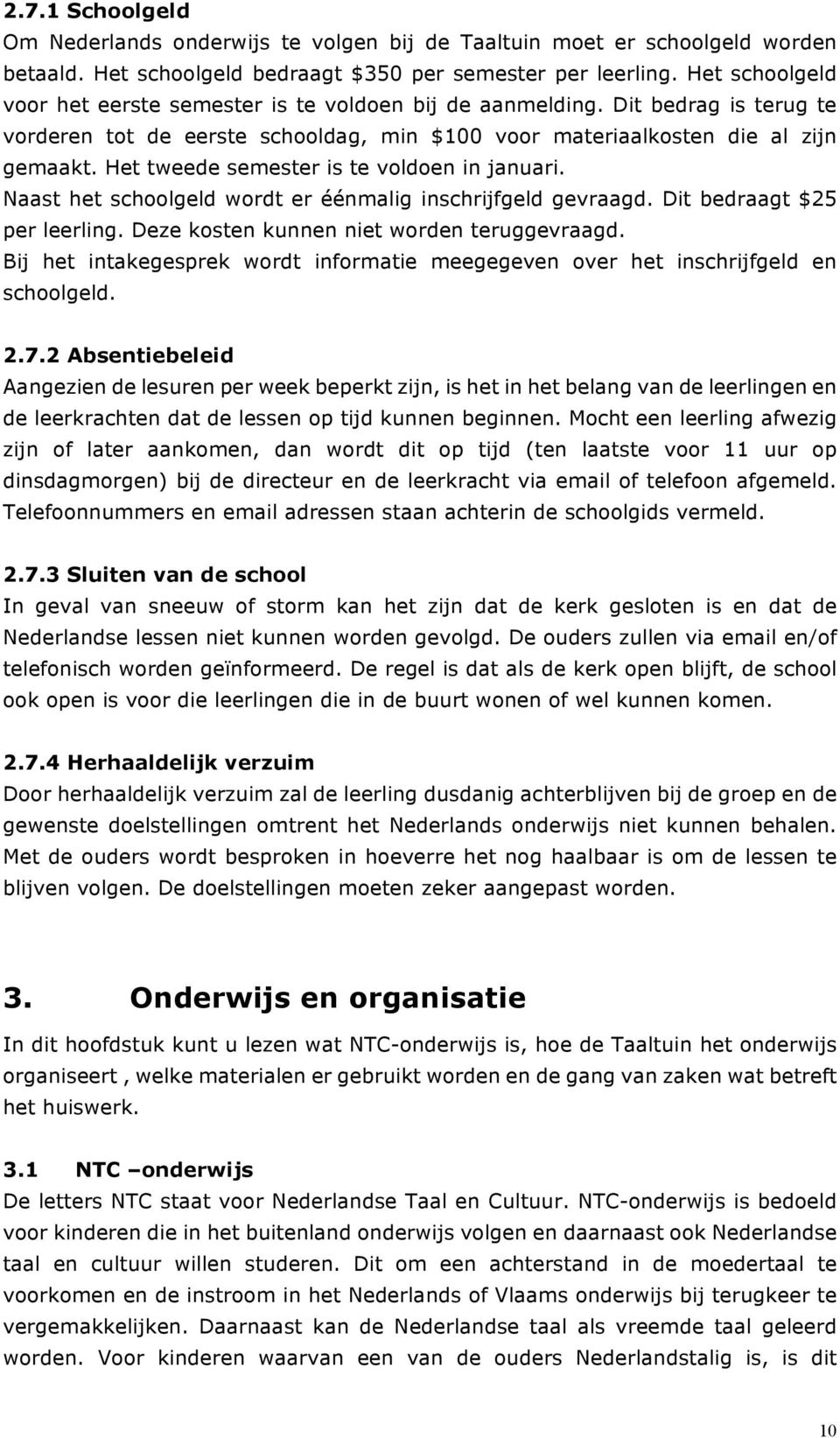 2.7.1 Schoolgeld

Om Nederlands onderwijs te volgen bij de Taaltuin moet er schoolgeld worden betaald. Het schoolgeld bedraagt \$350 per semester per leerling. Het schoolgeld voor het eerste semester is te voldoen bij de aanmelding. Dit bedrag is terug te vorderen tot de eerste schooldag, min \$100 voor materiaalkosten die al zijn gemaakt. Het tweede semester is te voldoen in januari.
Naast het schoolgeld wordt er éénmalig inschrijfgeld gevraagd. Dit bedraagt \$25 per leerling. Deze kosten kunnen niet worden teruggevraagd.
Bij het intakegesprek wordt informatie meegegeven over het inschrijfgeld en schoolgeld.

2.7.2 Absentiebeleid

Aangezien de lesuren per week beperkt zijn, is het in het belang van de leerlingen en de leerkrachten dat de lessen op tijd kunnen beginnen. Mocht een leerling afwezig zijn of later aankomen, dan wordt dit op tijd (ten laatste voor 11 uur op dinsdagmorgen) bij de directeur en de leerkracht via email of telefoon afgemeld. Telefoonnummers en email adressen staan achterin de schoolgids vermeld.

2.7.3 Sluiten van de school

In geval van sneeuw of storm kan het zijn dat de kerk gesloten is en dat de Nederlandse lessen niet kunnen worden gevolgd. De ouders zullen via email en/of telefonisch worden geïnformeerd. De regel is dat als de kerk open blijft, de school ook open is voor die leerlingen die in de buurt wonen of wel kunnen komen.

2.7.4 Herhaaldelijk verzuim

Door herhaaldelijk verzuim zal de leerling dusdanig achterblijven bij de groep en de gewenste doelstellingen omtrent het Nederlands onderwijs niet kunnen behalen. Met de ouders wordt besproken in hoeverre het nog haalbaar is om de lessen te blijven volgen. De doelstellingen moeten zeker aangepast worden.

3. Onderwijs en organisatie

In dit hoofdstuk kunt u lezen wat NTC-onderwijs is, hoe de Taaltuin het onderwijs organiseert , welke materialen er gebruikt worden en de gang van zaken wat betreft het huiswerk.

3.1 NTC –onderwijs

De letters NTC staat voor Nederlandse Taal en Cultuur. NTC-onderwijs is bedoeld voor kinderen die in het buitenland onderwijs volgen en daarnaast ook Nederlandse taal en cultuur willen studeren. Dit om een achterstand in de moedertaal te voorkomen en de instroom in het Nederlands of Vlaams onderwijs bij terugkeer te vergemakkelijken. Daarnaast kan de Nederlandse taal als vreemde taal geleerd worden. Voor kinderen waarvan een van de ouders Nederlandstalig is, is dit

10